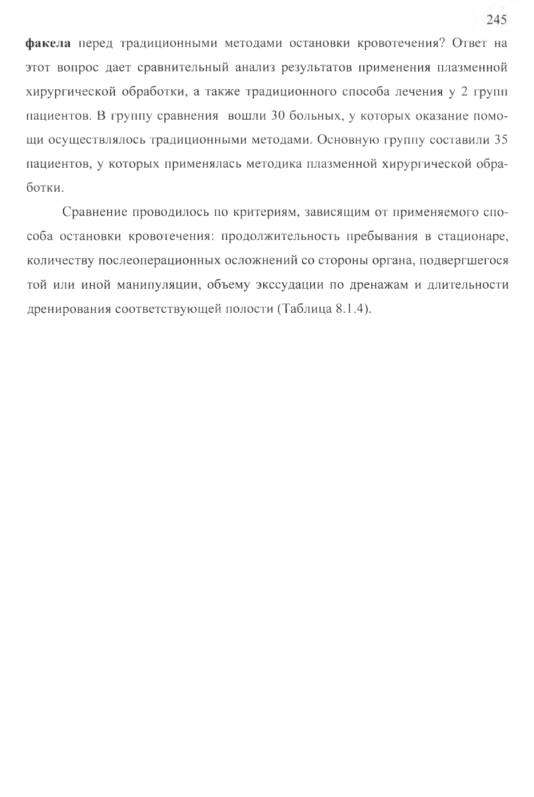 245

факела перед традиционными методами остановки кровотечения? Ответ на этот вопрос дает сравнительный анализ результатов применения плазменной хирургической обработки, а также традиционного способа лечения у 2 групп пациентов. В группу сравнения вошли 30 больных, у которых оказание помощи осуществлялось традиционными методами. Основную группу составили 35 пациентов, у которых применялась методика плазменной хирургической обработки.

Сравнение проводилось по критериям, зависящим от применяемого способа остановки кровотечения: продолжительность пребывания в стационаре, количеству послеоперационных осложнений со стороны органа, подвергшегося той или иной манипуляции, объему экссудации по дренажам и длительности дренирования соответствующей полости (Таблица 8.1.4).